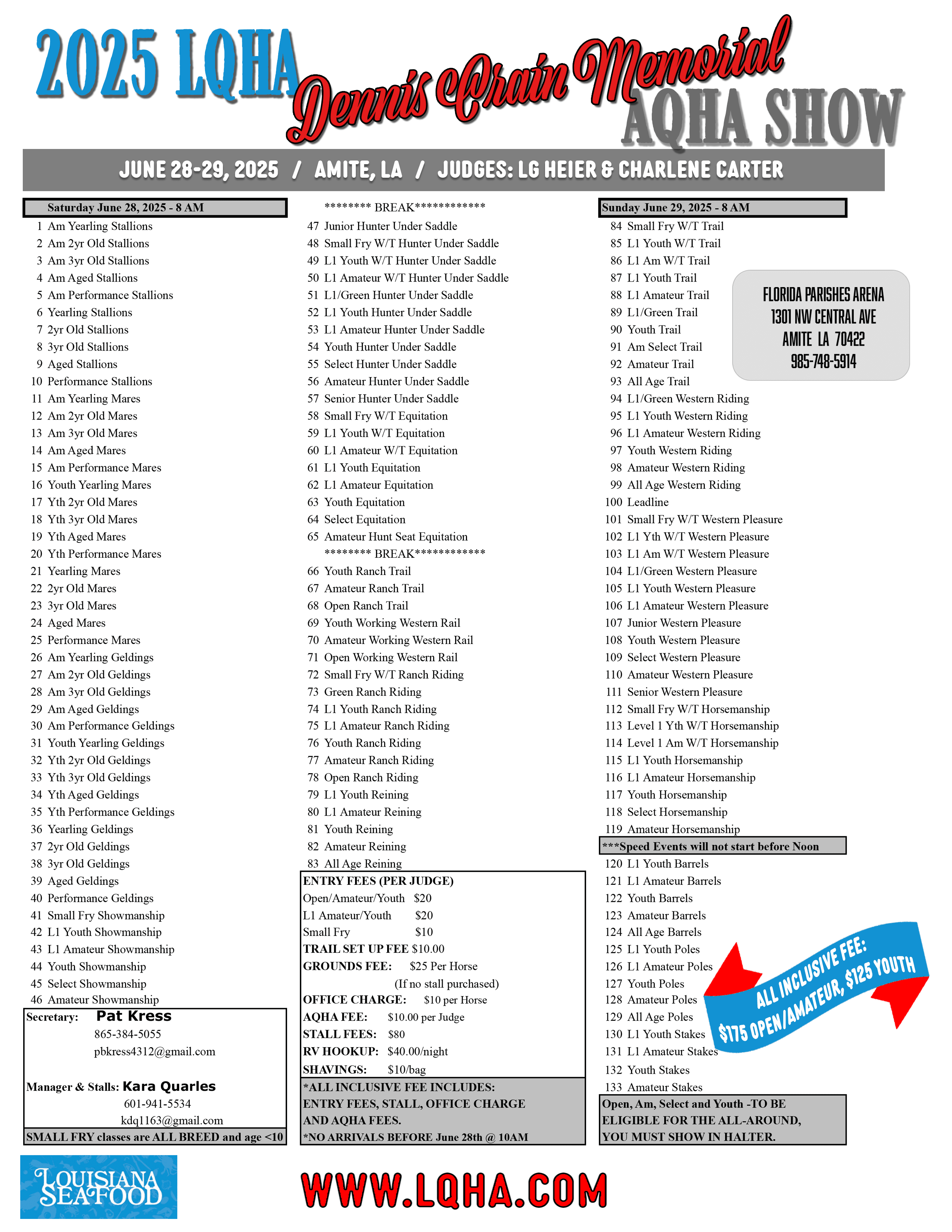 2025 LQHA Dennis Crain Memorial AQHA SHOW

JUNE 28-29, 2025 / AMITE, LA / JUDGES: LG HEIER & CHARLENE CARTER

Saturday June 28, 2025 - 8 AM
1 Am Yearling Stallions
2 Am 2yr Old Stallions
3 Am 3yr Old Stallions
4 Am Aged Stallions
5 Am Performance Stallions
6 Yearling Stallions
7 2yr Old Stallions
8 3yr Old Stallions
9 Aged Stallions
10 Performance Stallions
11 Am Yearling Mares
12 Am 2yr Old Mares
13 Am 3yr Old Mares
14 Am Aged Mares
15 Am Performance Mares
16 Youth Yearling Mares
17 Yth 2yr Old Mares
18 Yth 3yr Old Mares
19 Yth Aged Mares
20 Yth Performance Mares
21 Yearling Mares
22 2yr Old Mares
23 3yr Old Mares
24 Aged Mares
25 Performance Mares
26 Am Yearling Geldings
27 Am 2yr Old Geldings
28 Am 3yr Old Geldings
29 Am Aged Geldings
30 Am Performance Geldings
31 Youth Yearling Geldings
32 Yth 2yr Old Geldings
33 Yth 3yr Old Geldings
34 Yth Aged Geldings
35 Yth Performance Geldings
36 Yearling Geldings
37 2yr Old Geldings
38 3yr Old Geldings
39 Aged Geldings
40 Performance Geldings
41 Small Fry Showmanship
42 L1 Youth Showmanship
43 L1 Amateur Showmanship
44 Youth Showmanship
45 Select Showmanship
46 Amateur Showmanship

Secretary: Pat Kress
865-384-5055
pbkress4312@gmail.com

Manager & Stalls: Kara Quarles
601-941-5534
kdq1163@gmail.com

SMALL FRY classes are ALL BREED and age <10

******** BREAK************
47 Junior Hunter Under Saddle
48 Small Fry W/T Hunter Under Saddle
49 L1 Youth W/T Hunter Under Saddle
50 L1 Amateur W/T Hunter Under Saddle
51 L1/Green Hunter Under Saddle
52 L1 Youth Hunter Under Saddle
53 L1 Amateur Hunter Under Saddle
54 Youth Hunter Under Saddle
55 Select Hunter Under Saddle
56 Amateur Hunter Under Saddle
57 Senior Hunter Under Saddle
58 Small Fry W/T Equitation
59 L1 Youth W/T Equitation
60 L1 Amateur W/T Equitation
61 L1 Youth Equitation
62 L1 Amateur Equitation
63 Youth Equitation
64 Select Equitation
65 Amateur Hunt Seat Equitation
******** BREAK************
66 Youth Ranch Trail
67 Amateur Ranch Trail
68 Open Ranch Trail
69 Youth Working Western Rail
70 Amateur Working Western Rail
71 Open Working Western Rail
72 Small Fry W/T Ranch Riding
73 Green Ranch Riding
74 L1 Youth Ranch Riding
75 L1 Amateur Ranch Riding
76 Youth Ranch Riding
77 Amateur Ranch Riding
78 Open Ranch Riding
79 L1 Youth Reining
80 L1 Amateur Reining
81 Youth Reining
82 Amateur Reining
83 All Age Reining

ENTRY FEES (PER JUDGE)
Open/Amateur/Youth $20
L1 Amateur/Youth $20
Small Fry $10
TRAIL SET UP FEE $10.00
GROUNDS FEE: $25 Per Horse
(If no stall purchased)
OFFICE CHARGE: $10 per Horse
AQHA FEE: $10.00 per Judge
STALL FEES: $80
RV HOOKUP: $40.00/night
SHAVINGS: $10/bag

*ALL INCLUSIVE FEE INCLUDES: ENTRY FEES, STALL, OFFICE CHARGE AND AQHA FEES.
*NO ARRIVALS BEFORE June 28th @ 10AM

Sunday June 29, 2025 - 8 AM
84 Small Fry W/T Trail
85 L1 Youth W/T Trail
86 L1 Am W/T Trail
87 L1 Youth Trail
88 L1 Amateur Trail
89 L1/Green Trail
90 Youth Trail
91 Am Select Trail
92 Amateur Trail
93 All Age Trail
94 L1/Green Western Riding
95 L1 Youth Western Riding
96 L1 Amateur Western Riding
97 Youth Western Riding
98 Amateur Western Riding
99 All Age Western Riding
100 Leadline
101 Small Fry W/T Western Pleasure
102 L1 Yth W/T Western Pleasure
103 L1 Am W/T Western Pleasure
104 L1/Green Western Pleasure
105 L1 Youth Western Pleasure
106 L1 Amateur Western Pleasure
107 Junior Western Pleasure
108 Youth Western Pleasure
109 Select Western Pleasure
110 Amateur Western Pleasure
111 Senior Western Pleasure
112 Small Fry W/T Horsemanship
113 Level 1 Yth W/T Horsemanship
114 Level 1 Am W/T Horsemanship
115 L1 Youth Horsemanship
116 L1 Amateur Horsemanship
117 Youth Horsemanship
118 Select Horsemanship
119 Amateur Horsemanship
***Speed Events will not start before Noon
120 L1 Youth Barrels
121 L1 Amateur Barrels
122 Youth Barrels
123 Amateur Barrels
124 All Age Barrels
125 L1 Youth Poles
126 L1 Amateur Poles
127 Youth Poles
128 Amateur Poles
129 All Age Poles
130 L1 Youth Stakes
131 L1 Amateur Stakes
132 Youth Stakes
133 Amateur Stakes

Open, Am, Select and Youth -TO BE ELIGIBLE FOR THE ALL-AROUND, YOU MUST SHOW IN HALTER.

FLORIDA PARISHES ARENA
1301 NW CENTRAL AVE
AMITE LA 70422
985-748-5914

ALL INCLUSIVE FEE:
$175 OPEN/AMATEUR, $125 YOUTH

LOUISIANA SEAFOOD

WWW.LQHA.COM